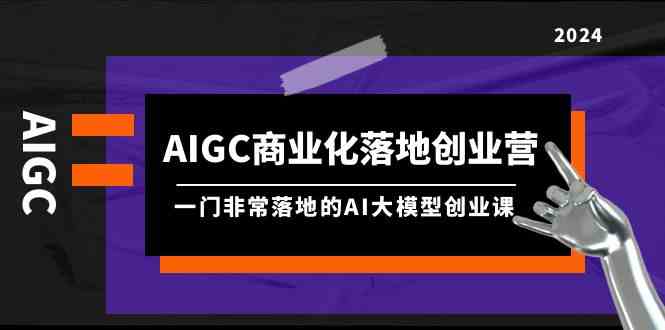 2024

AIGC

AIGC商业化落地创业营

一门非常落地的AI大模型创业课